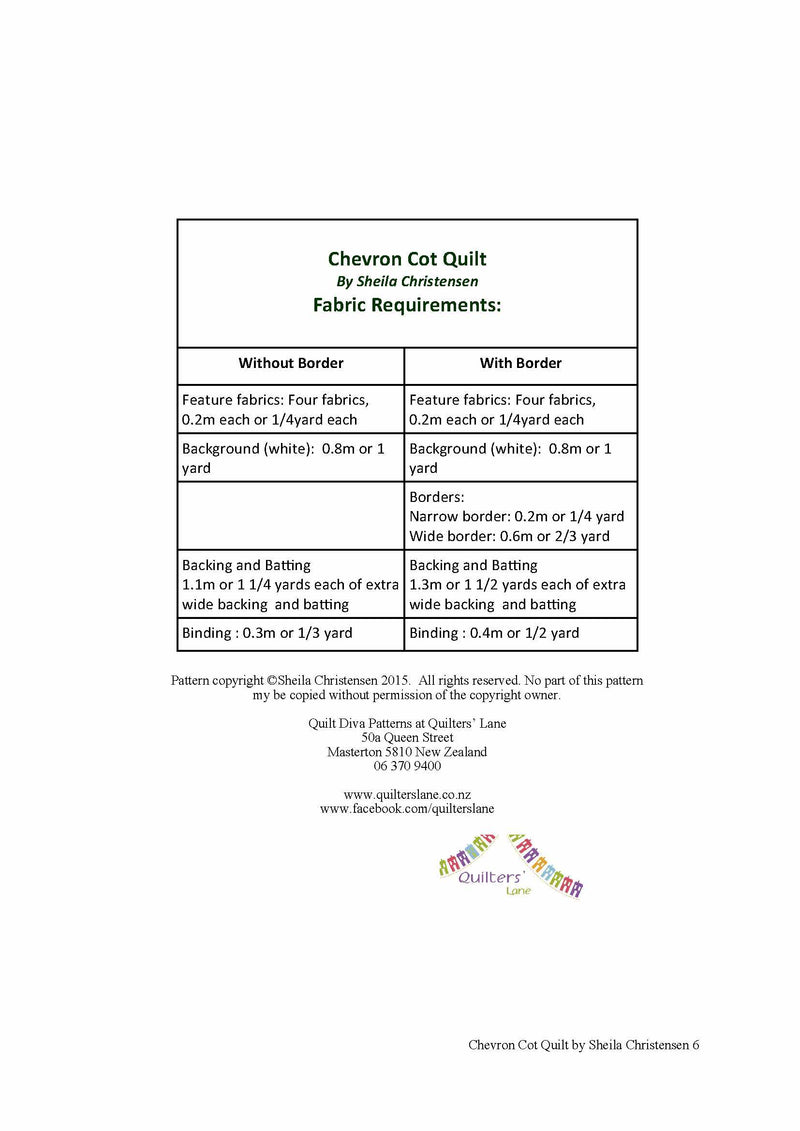 Chevron Cot Quilt
By Sheila Christensen
Fabric Requirements:

| Without Border | With Border |
|---|---|
| Feature fabrics: Four fabrics, 0.2m each or 1/4yard each | Feature fabrics: Four fabrics, 0.2m each or 1/4yard each |
| Background (white): 0.8m or 1 yard | Background (white): 0.8m or 1 yard |
| | Borders: Narrow border: 0.2m or 1/4 yard Wide border: 0.6m or 2/3 yard |
| Backing and Batting 1.1m or 1 1/4 yards each of extra wide backing and batting | Backing and Batting 1.3m or 1 1/2 yards each of extra wide backing and batting |
| Binding : 0.3m or 1/3 yard | Binding : 0.4m or 1/2 yard |

Pattern copyright ©Sheila Christensen 2015. All rights reserved. No part of this pattern my be copied without permission of the copyright owner.

Quilt Diva Patterns at Quilters' Lane
50a Queen Street
Masterton 5810 New Zealand
06 370 9400

www.quilterslane.co.nz
www.facebook.com/quilterslane

Quilters' Lane

Chevron Cot Quilt by Sheila Christensen 6